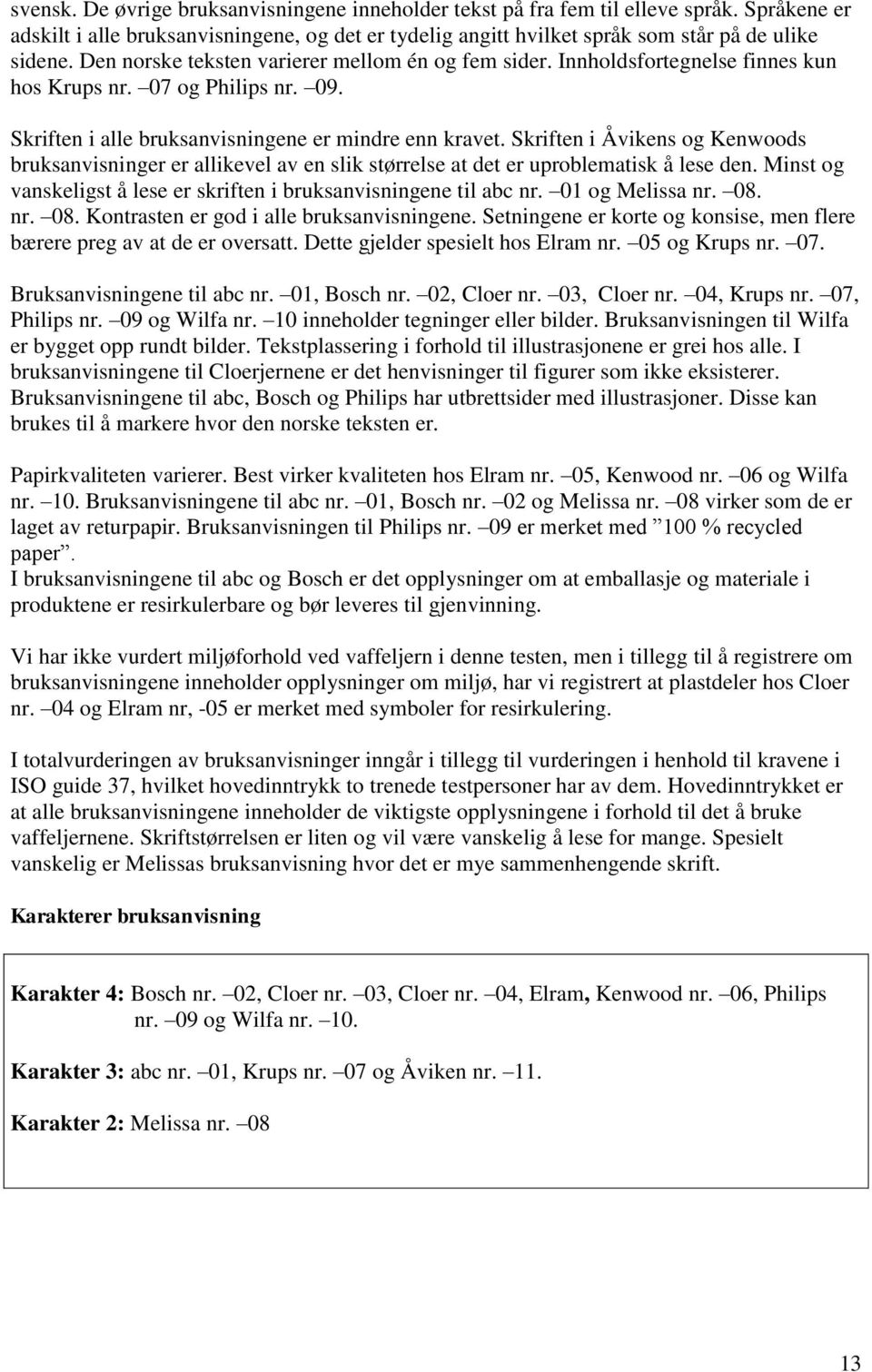 svensk. De øvrige bruksanvisningene inneholder tekst på fra fem til elleve språk. Språkene er adskilt i alle bruksanvisningene, og det er tydelig angitt hvilket språk som står på de ulike sidene. Den norske teksten varierer mellom én og fem sider. Innholdsfortegnelse finnes kun hos Krups nr. –07 og Philips nr. –09.

Skriften i alle bruksanvisningene er mindre enn kravet. Skriften i Åvikens og Kenwoods bruksanvisninger er allikevel av en slik størrelse at det er uproblematisk å lese den. Minst og vanskeligst å lese er skriften i bruksanvisningene til abc nr. –01 og Melissa nr. –08. nr. –08. Kontrasten er god i alle bruksanvisningene. Setningene er korte og konsise, men flere bærere preg av at de er oversatt. Dette gjelder spesielt hos Elram nr. –05 og Krups nr. –07.

Bruksanvisningene til abc nr. –01, Bosch nr. –02, Cloer nr. –03, Cloer nr. –04, Krups nr. –07, Philips nr. –09 og Wilfa nr. –10 inneholder tegninger eller bilder. Bruksanvisningen til Wilfa er bygget opp rundt bilder. Tekstplassering i forhold til illustrasjonene er grei hos alle. I bruksanvisningene til Cloerjernene er det henvisninger til figurer som ikke eksisterer. Bruksanvisningene til abc, Bosch og Philips har utbrettsider med illustrasjoner. Disse kan brukes til å markere hvor den norske teksten er.

Papirkvaliteten varierer. Best virker kvaliteten hos Elram nr. –05, Kenwood nr. –06 og Wilfa nr. –10. Bruksanvisningene til abc nr. –01, Bosch nr. –02 og Melissa nr. –08 virker som de er laget av returpapir. Bruksanvisningen til Philips nr. –09 er merket med ”100 % recycled paper”.
I bruksanvisningene til abc og Bosch er det opplysninger om at emballasje og materiale i produktene er resirkulerbare og bør leveres til gjenvinning.

Vi har ikke vurdert miljøforhold ved vaffeljern i denne testen, men i tillegg til å registrere om bruksanvisningene inneholder opplysninger om miljø, har vi registrert at plastdeler hos Cloer nr. –04 og Elram nr, -05 er merket med symboler for resirkulering.

I totalvurderingen av bruksanvisninger inngår i tillegg til vurderingen i henhold til kravene i ISO guide 37, hvilket hovedinntrykk to trenede testpersoner har av dem. Hovedinntrykket er at alle bruksanvisningene inneholder de viktigste opplysningene i forhold til det å bruke vaffeljernene. Skriftstørrelsen er liten og vil være vanskelig å lese for mange. Spesielt vanskelig er Melissas bruksanvisning hvor det er mye sammenhengende skrift.

Karakterer bruksanvisning

Karakter 4: Bosch nr. –02, Cloer nr. –03, Cloer nr. –04, Elram, Kenwood nr. –06, Philips nr. –09 og Wilfa nr. –10.

Karakter 3: abc nr. –01, Krups nr. –07 og Åviken nr. –11.

Karakter 2: Melissa nr. –08

13